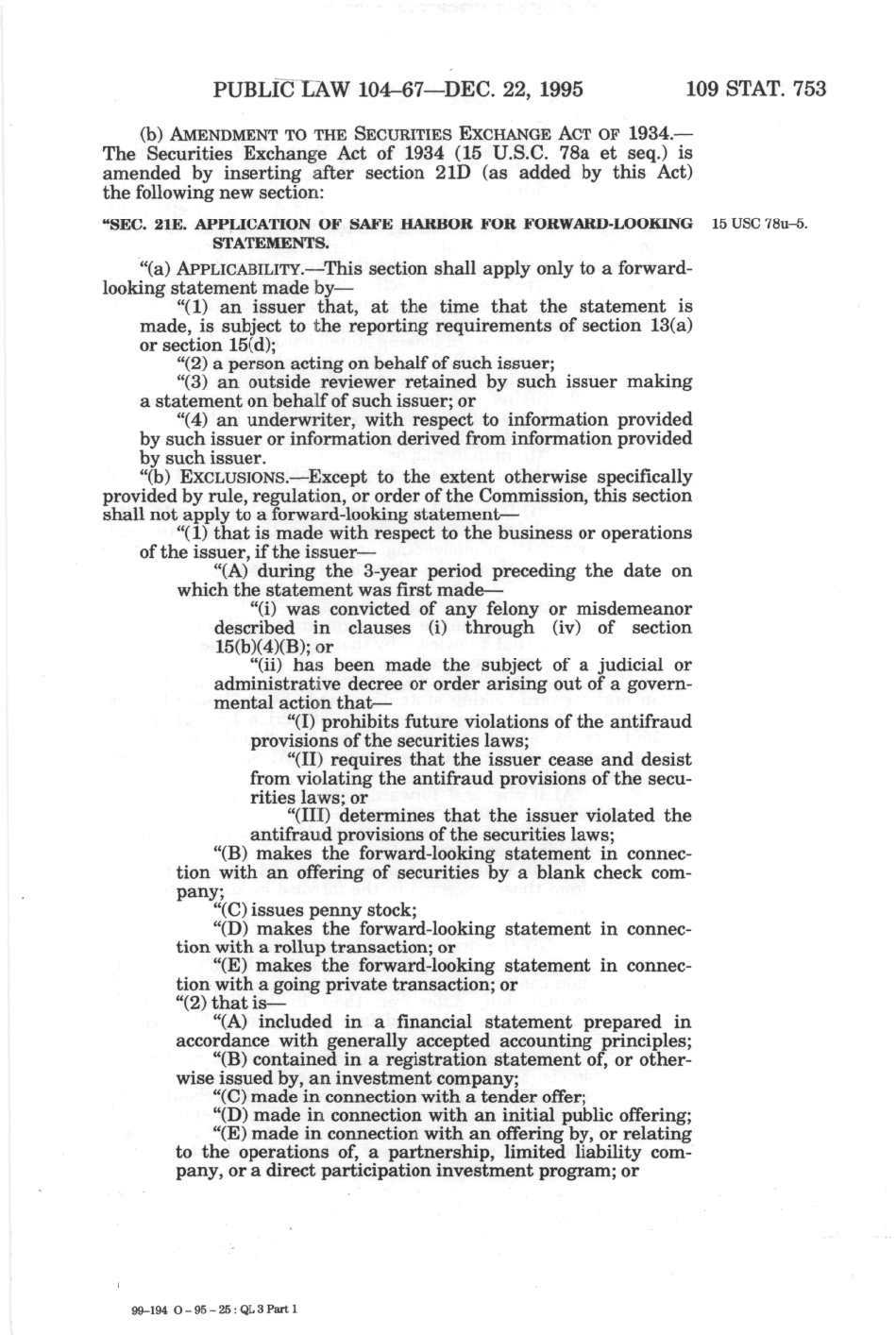 PUBLIC LAW 104–67—DEC. 22, 1995 109 STAT. 753

(b) AMENDMENT TO THE SECURITIES EXCHANGE ACT OF 1934.—The Securities Exchange Act of 1934 (15 U.S.C. 78a et seq.) is amended by inserting after section 21D (as added by this Act) the following new section:

"SEC. 21E. APPLICATION OF SAFE HARBOR FOR FORWARD-LOOKING STATEMENTS.

15 USC 78u–5.

"(a) APPLICABILITY.—This section shall apply only to a forward-looking statement made by—

"(1) an issuer that, at the time that the statement is made, is subject to the reporting requirements of section 13(a) or section 15(d);

"(2) a person acting on behalf of such issuer;

"(3) an outside reviewer retained by such issuer making a statement on behalf of such issuer; or

"(4) an underwriter, with respect to information provided by such issuer or information derived from information provided by such issuer.

"(b) EXCLUSIONS.—Except to the extent otherwise specifically provided by rule, regulation, or order of the Commission, this section shall not apply to a forward-looking statement—

"(1) that is made with respect to the business or operations of the issuer, if the issuer—

"(A) during the 3-year period preceding the date on which the statement was first made—

"(i) was convicted of any felony or misdemeanor described in clauses (i) through (iv) of section 15(b)(4)(B); or

"(ii) has been made the subject of a judicial or administrative decree or order arising out of a governmental action that—

"(I) prohibits future violations of the antifraud provisions of the securities laws;

"(II) requires that the issuer cease and desist from violating the antifraud provisions of the securities laws; or

"(III) determines that the issuer violated the antifraud provisions of the securities laws;

"(B) makes the forward-looking statement in connection with an offering of securities by a blank check company;

"(C) issues penny stock;

"(D) makes the forward-looking statement in connection with a rollup transaction; or

"(E) makes the forward-looking statement in connection with a going private transaction; or

"(2) that is—

"(A) included in a financial statement prepared in accordance with generally accepted accounting principles;

"(B) contained in a registration statement of, or otherwise issued by, an investment company;

"(C) made in connection with a tender offer;

"(D) made in connection with an initial public offering;

"(E) made in connection with an offering by, or relating to the operations of, a partnership, limited liability company, or a direct participation investment program; or

99-194 O - 95 - 25 : QL 3 Part 1